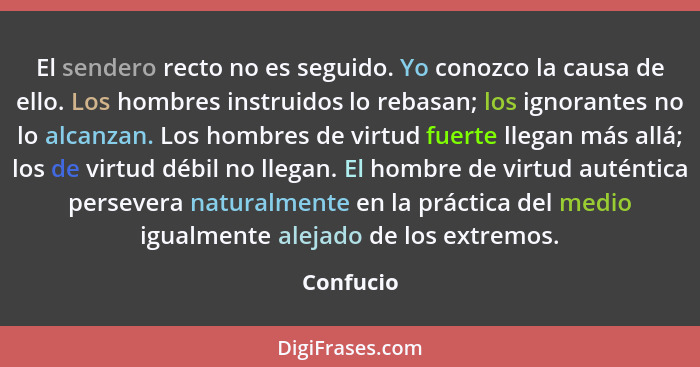 El sendero recto no es seguido. Yo conozco la causa de ello. Los hombres instruidos lo rebasan; los ignorantes no lo alcanzan. Los hombres de virtud fuerte llegan más allá; los de virtud débil no llegan. El hombre de virtud auténtica persevera naturalmente en la práctica del medio igualmente alejado de los extremos.

Confucio

DigiFrases.com